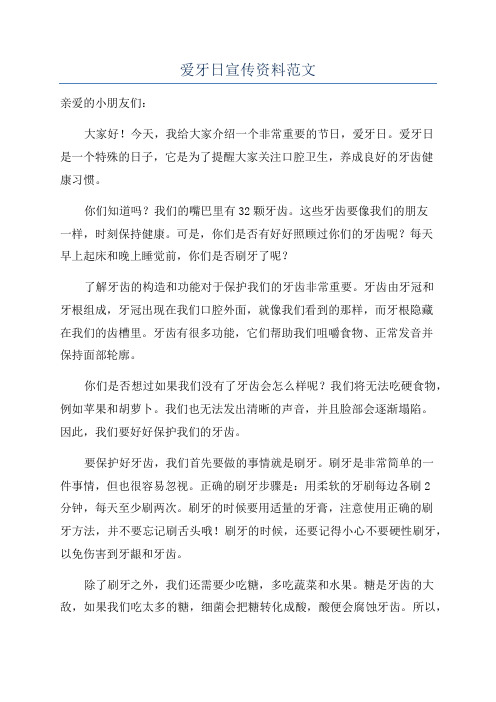 爱牙日宣传资料范文

亲爱的小朋友们:

大家好！今天，我给大家介绍一个非常重要的节日，爱牙日。爱牙日是一个特殊的日子，它是为了提醒大家关注口腔卫生，养成良好的牙齿健康习惯。

你们知道吗？我们的嘴巴里有32颗牙齿。这些牙齿要像我们的朋友一样，时刻保持健康。可是，你们是否有好好照顾过你们的牙齿呢？每天早上起床和晚上睡觉前，你们是否刷牙了呢？

了解牙齿的构造和功能对于保护我们的牙齿非常重要。牙齿由牙冠和牙根组成，牙冠出现在我们口腔外面，就像我们看到的那样，而牙根隐藏在我们的齿槽里。牙齿有很多功能，它们帮助我们咀嚼食物、正常发音并保持面部轮廓。

你们是否想过如果我们没有了牙齿会怎么样呢？我们将无法吃硬食物，例如苹果和胡萝卜。我们也无法发出清晰的声音，并且脸部会逐渐塌陷。因此，我们要好好保护我们的牙齿。

要保护好牙齿，我们首先要做的事情就是刷牙。刷牙是非常简单的一件事情，但也很容易忽视。正确的刷牙步骤是：用柔软的牙刷每边各刷2分钟，每天至少刷两次。刷牙的时候要用适量的牙膏，注意使用正确的刷牙方法，并不要忘记刷舌头哦！刷牙的时候，还要记得小心不要硬性刷牙，以免伤害到牙龈和牙齿。

除了刷牙之外，我们还需要少吃糖，多吃蔬菜和水果。糖是牙齿的大敌，如果我们吃太多的糖，细菌会把糖转化成酸，酸便会腐蚀牙齿。所以，